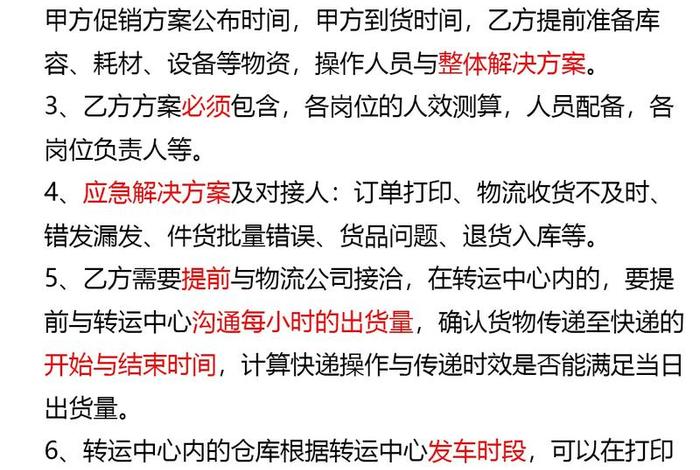 甲方促销方案公布时间，甲方到货时间，乙方提前准备库容、耗材、设备等物资，操作人员与整体解决方案。

3、乙方方案必须包含，各岗位的人效测算，人员配备，各岗位负责人等。

4、应急解决方案及对接人：订单打印、物流收货不及时、错发漏发、件货批量错误、货品问题、退货入库等。

5、乙方需要提前与物流公司接洽，在转运中心内的，要提前与转运中心沟通每小时的出货量，确认货物传递至快递的开始与结束时间，计算快递操作与传递时效是否能满足当日出货量。

6、转运中心内的仓库根据转运中心发车时段，可以在打印